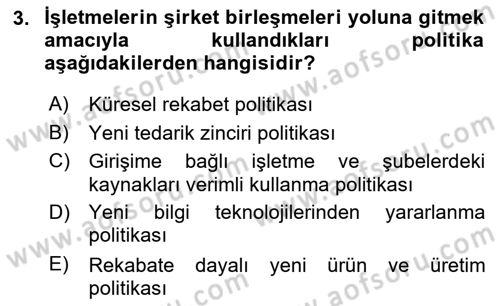 3. İşletmelerin şirket birleşmeleri yoluna gitmek amacıyla kullandıkları politika aşağıdakilerden hangisidir?

A) Küresel rekabet politikası
B) Yeni tedarik zinciri politikası
C) Girişime bağlı işletme ve şubelerdeki kaynakları verimli kullanma politikası
D) Yeni bilgi teknolojilerinden yararlanma politikası
E) Rekabate dayalı yeni ürün ve üretim politikası

www.aofsoru.com